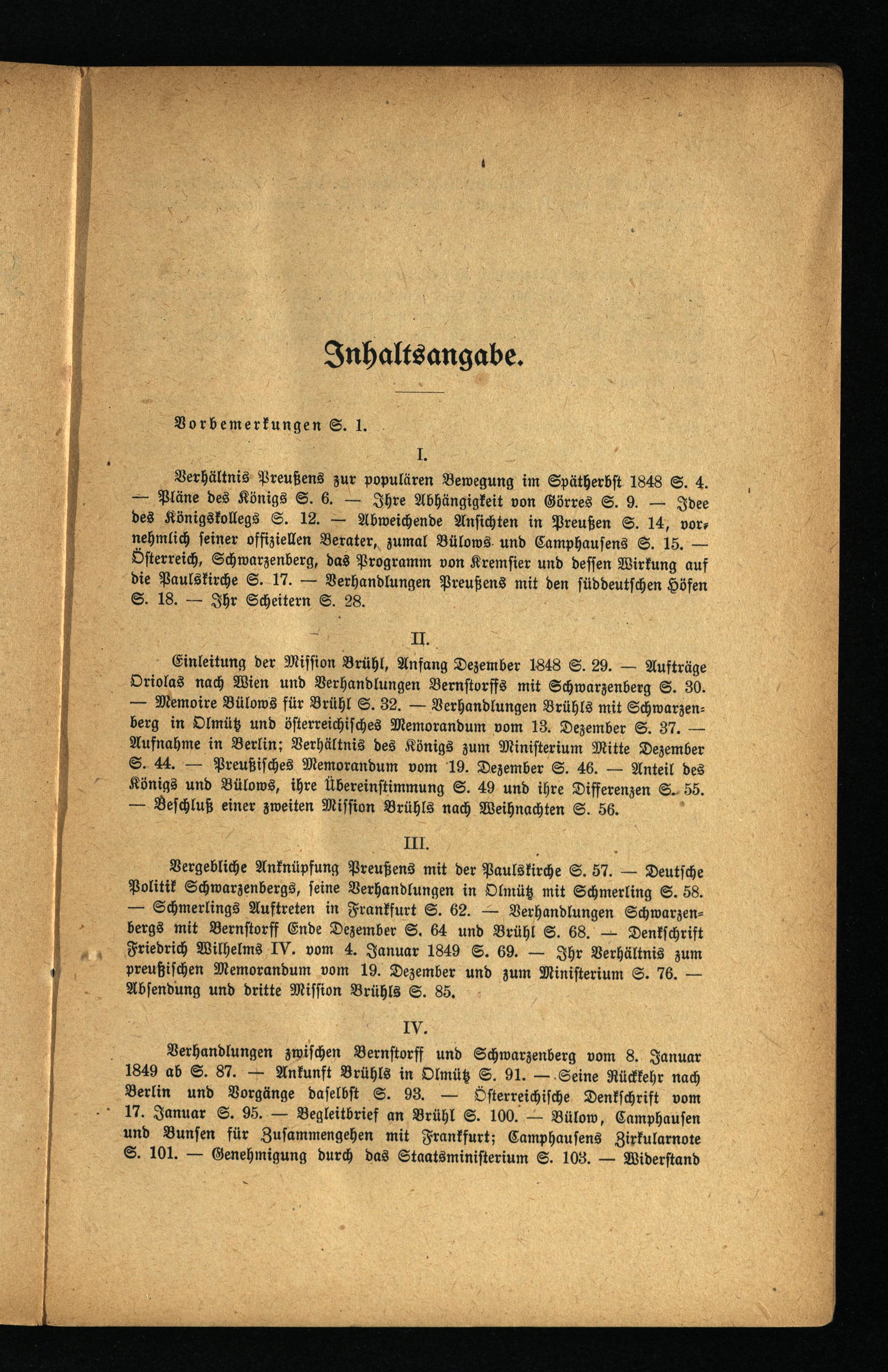 Inhaltsangabe.

Vorbemerkungen S. 1.

I.

Verhältnis Preußens zur populären Bewegung im Spätherbst 1848 S. 4. — Pläne des Königs S. 6. — Ihre Abhängigkeit von Görres S. 9. — Idee des Königskollegs S. 12. — Abweichende Ansichten in Preußen S. 14, vornehmlich seiner offiziellen Berater, zumal Bülows und Camphausens S. 15. — Österreich, Schwarzenberg, das Programm von Kremsier und dessen Wirkung auf die Paulskirche S. 17. — Verhandlungen Preußens mit den süddeutschen Höfen S. 18. — Ihr Scheitern S. 28.

II.

Einleitung der Mission Brühl, Anfang Dezember 1848 S. 29. — Aufträge Oriolas nach Wien und Verhandlungen Bernstorffs mit Schwarzenberg S. 30. — Memoire Bülows für Brühl S. 32. — Verhandlungen Brühls mit Schwarzenberg in Olmütz und österreichisches Memorandum vom 13. Dezember S. 37. — Aufnahme in Berlin; Verhältnis des Königs zum Ministerium Mitte Dezember S. 44. — Preußisches Memorandum vom 19. Dezember S. 46. — Anteil des Königs und Bülows, ihre Übereinstimmung S. 49 und ihre Differenzen S. 55. — Beschluß einer zweiten Mission Brühls nach Weihnachten S. 56.

III.

Vergebliche Anknüpfung Preußens mit der Paulskirche S. 57. — Deutsche Politik Schwarzenbergs, seine Verhandlungen in Olmütz mit Schmerling S. 58. — Schmerlings Auftreten in Frankfurt S. 62. — Verhandlungen Schwarzenbergs mit Bernstorff Ende Dezember S. 64 und Brühl S. 68. — Denkschrift Friedrich Wilhelms IV. vom 4. Januar 1849 S. 69. — Ihr Verhältnis zum preußischen Memorandum vom 19. Dezember und zum Ministerium S. 76. — Absendung und dritte Mission Brühls S. 85.

IV.

Verhandlungen zwischen Bernstorff und Schwarzenberg vom 8. Januar 1849 ab S. 87. — Ankunft Brühls in Olmütz S. 91. — Seine Rückkehr nach Berlin und Vorgänge daselbst S. 93. — Österreichische Denkschrift vom 17. Januar S. 95. — Begleitbrief an Brühl S. 100. — Bülow, Camphausen und Bunsen für Zusammengehen mit Frankfurt; Camphausens Zirkularnote S. 101. — Genehmigung durch das Staatsministerium S. 103. — Widerstand